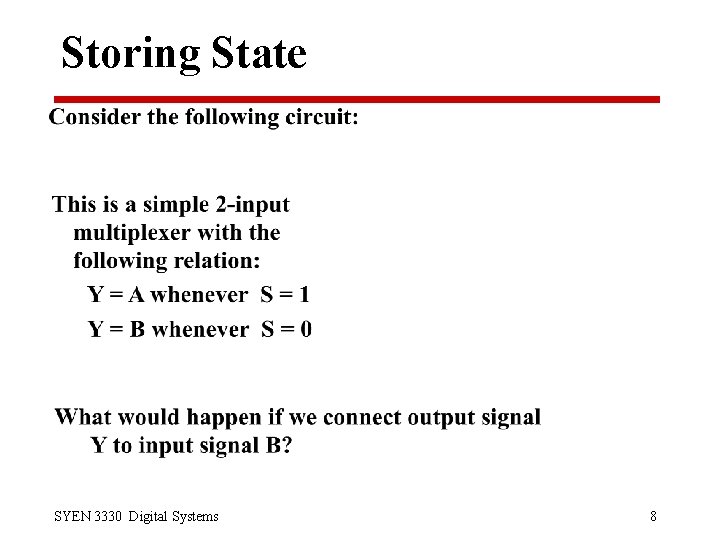 Storing State

Consider the following circuit:

This is a simple 2-input multiplexer with the following relation:

Y = A whenever S = 1

Y = B whenever S = 0

What would happen if we connect output signal Y to input signal B?

SYEN 3330 Digital Systems

8